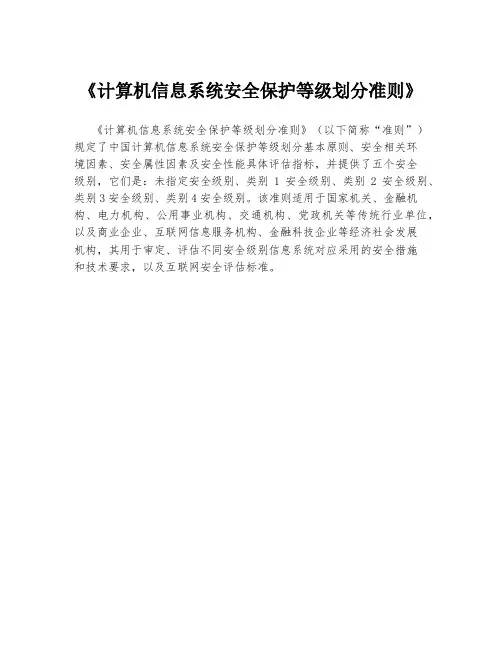 《计算机信息系统安全保护等级划分准则》

《计算机信息系统安全保护等级划分准则》（以下简称“准则”）规定了中国计算机信息系统安全保护等级划分基本原则、安全相关环境因素、安全属性因素及安全性能具体评估指标，并提供了五个安全级别，它们是：未指定安全级别、类别1安全级别、类别2安全级别、类别3安全级别、类别4安全级别。该准则适用于国家机关、金融机构、电力机构、公用事业机构、交通机构、党政机关等传统行业单位，以及商业企业、互联网信息服务机构、金融科技企业等经济社会发展机构，其用于审定、评估不同安全级别信息系统对应采用的安全措施和技术要求，以及互联网安全评估标准。